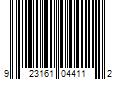 9 23161 04411 2